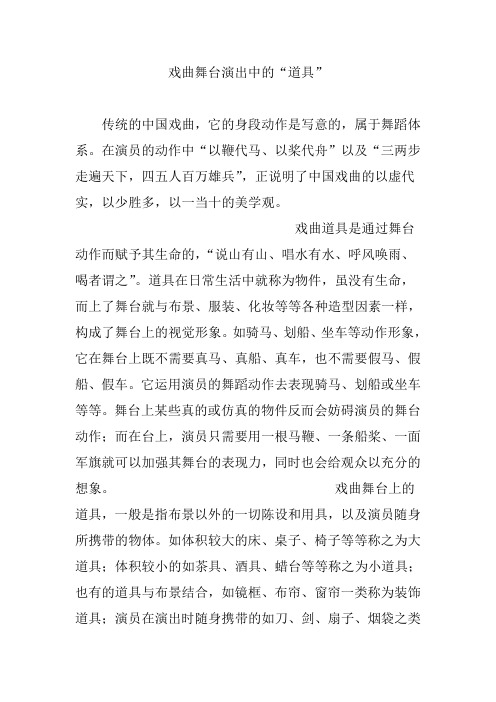 戏曲舞台演出中的“道具”

传统的中国戏曲，它的身段动作是写意的，属于舞蹈体系。在演员的动作中“以鞭代马、以桨代舟”以及“三两步走遍天下，四五人百万雄兵”，正说明了中国戏曲的以虚代实，以少胜多，以一当十的美学观。

戏曲道具是通过舞台动作而赋予其生命的，“说山有山、唱水有水、呼风唤雨、喝者谓之”。道具在日常生活中就称为物件，虽没有生命，而上了舞台就与布景、服装、化妆等等各种造型因素一样，构成了舞台上的视觉形象。如骑马、划船、坐车等动作形象，它在舞台上既不需要真马、真船、真车，也不需要假马、假船、假车。它运用演员的舞蹈动作去表现骑马、划船或坐车等等。舞台上某些真的或仿真的物件反而会妨碍演员的舞台动作；而在台上，演员只需要用一根马鞭、一条船桨、一面军旗就可以加强其舞台的表现力，同时也会给观众以充分的想象。

戏曲舞台上的道具，一般是指布景以外的一切陈设和用具，以及演员随身所携带的物体。如体积较大的床、桌子、椅子等等称之为大道具；体积较小的如茶具、酒具、蜡台等等称之为小道具；也有的道具与布景结合，如镜框、布帘、窗帘一类称为装饰道具；演员在演出时随身携带的如刀、剑、扇子、烟袋之类